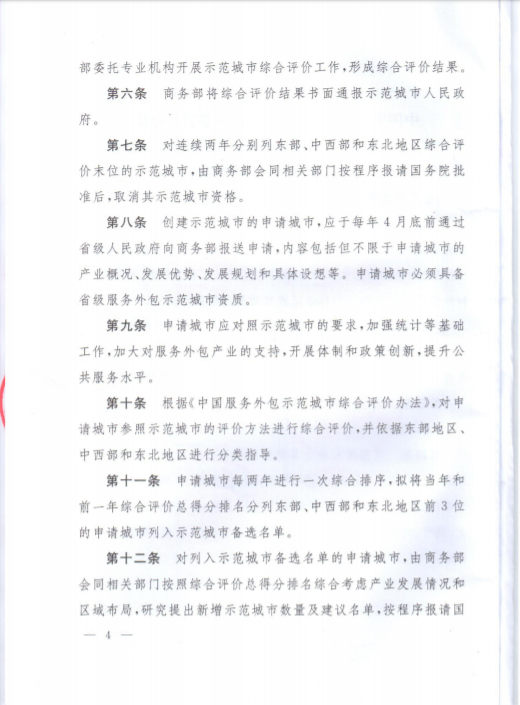 部委托专业机构开展示范城市综合评价工作，形成综合评价结果。

第六条　商务部将综合评价结果书面通报示范城市人民政府。

第七条　对连续两年分别列东部、中西部和东北地区综合评价末位的示范城市，由商务部会同相关部门按程序报请国务院批准后，取消其示范城市资格。

第八条　创建示范城市的申请城市，应于每年4月底前通过省级人民政府向商务部报送申请，内容包括但不限于申请城市的产业概况、发展优势、发展规划和具体设想等。申请城市必须具备省级服务外包示范城市资质。

第九条　申请城市应对照示范城市的要求，加强统计等基础工作，加大对服务外包产业的支持，开展体制和政策创新，提升公共服务水平。

第十条　根据《中国服务外包示范城市综合评价办法》，对申请城市参照示范城市的评价方法进行综合评价，并依据东部地区、中西部和东北地区进行分类指导。

第十一条　申请城市每两年进行一次综合排序，拟将当年和前一年综合评价总得分排名分列东部、中西部和东北地区前3位的申请城市列入示范城市备选名单。

第十二条　对列入示范城市备选名单的申请城市，由商务部会同相关部门按照综合评价总得分排名综合考虑产业发展情况和区域布局，研究提出新增示范城市数量及建议名单，按程序报请国

— 4 —